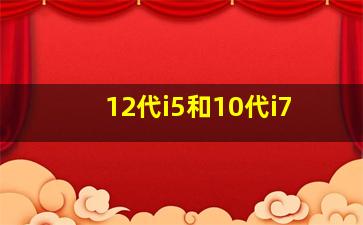 12代i5和10代i7